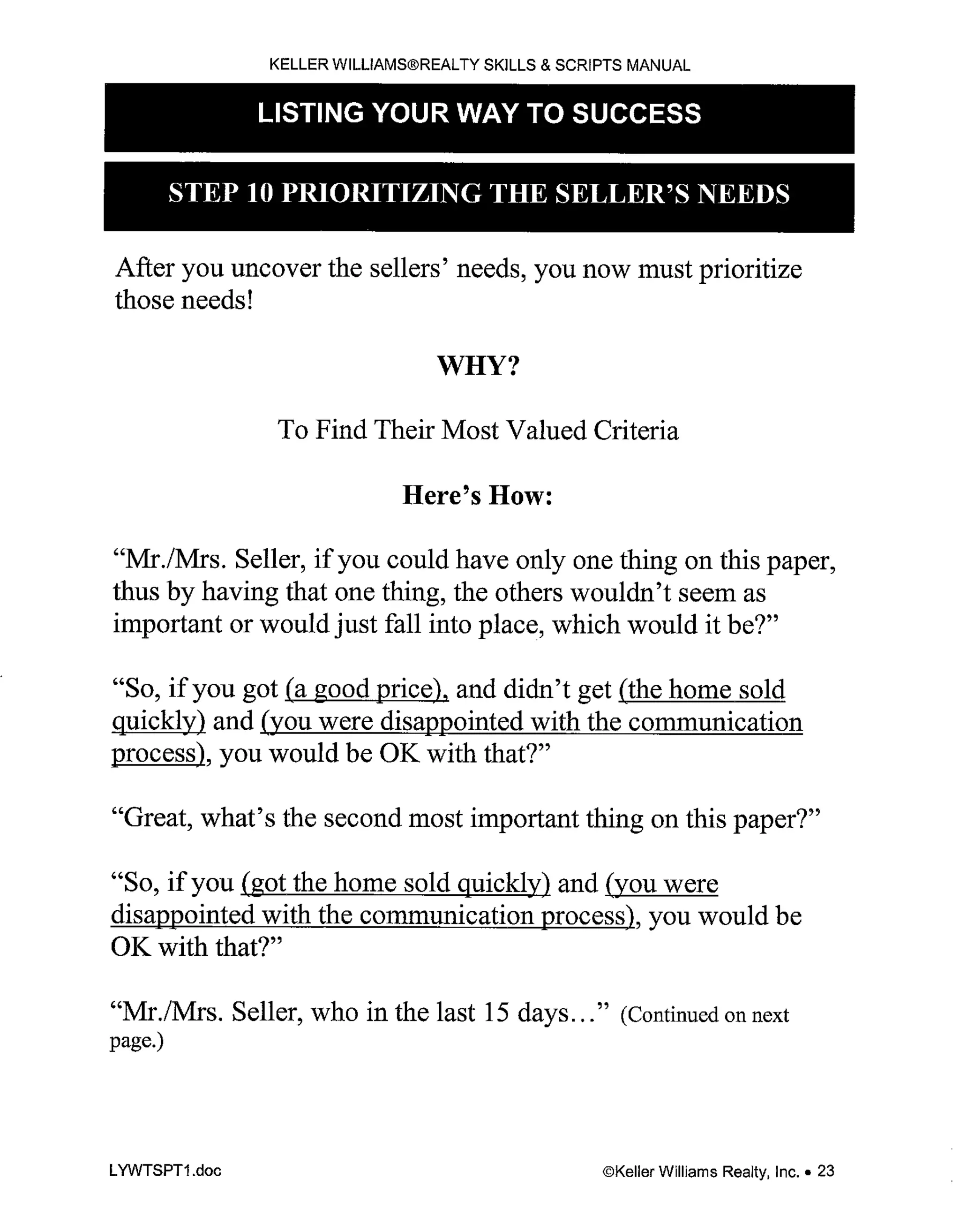 KELLER WILLIAMS®REALTY SKILLS & SCRIPTS MANUAL

LISTING YOUR WAY TO SUCCESS

STEP 10 PRIORITIZING THE SELLER'S NEEDS

After you uncover the sellers' needs, you now must prioritize those needs!

WHY?

To Find Their Most Valued Criteria

Here's How:

"Mr./Mrs. Seller, if you could have only one thing on this paper, thus by having that one thing, the others wouldn't seem as important or would just fall into place, which would it be?"

"So, if you got (a good price), and didn't get (the home sold quickly) and (you were disappointed with the communication process), you would be OK with that?"

"Great, what's the second most important thing on this paper?"

"So, if you (got the home sold quickly) and (you were disappointed with the communication process), you would be OK with that?"

"Mr./Mrs. Seller, who in the last 15 days…" (Continued on next page.)

LYWTSPT1.doc

©Keller Williams Realty, Inc. • 23